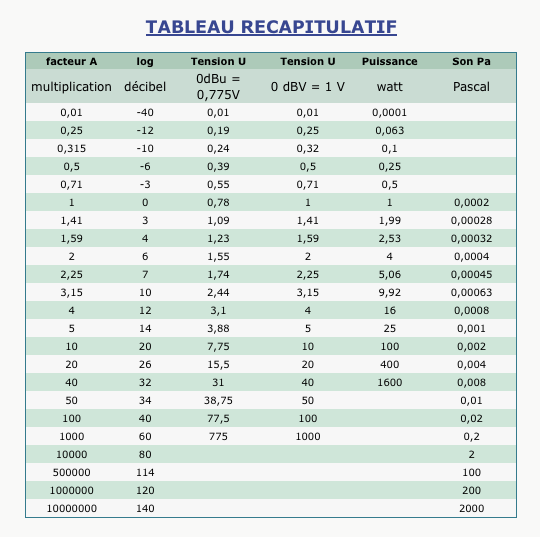 TABLEAU RECAPITULATIF

| facteur A | log | Tension U | Tension U | Puissance | Son Pa |
|---|---|---|---|---|---|
| multiplication | décibel | 0dBu = 0,775V | 0 dBV = 1 V | watt | Pascal |
| 0,01 | -40 | 0,01 | 0,01 | 0,0001 | |
| 0,25 | -12 | 0,19 | 0,25 | 0,063 | |
| 0,315 | -10 | 0,24 | 0,32 | 0,1 | |
| 0,5 | -6 | 0,39 | 0,5 | 0,25 | |
| 0,71 | -3 | 0,55 | 0,71 | 0,5 | |
| 1 | 0 | 0,78 | 1 | 1 | 0,0002 |
| 1,41 | 3 | 1,09 | 1,41 | 1,99 | 0,00028 |
| 1,59 | 4 | 1,23 | 1,59 | 2,53 | 0,00032 |
| 2 | 6 | 1,55 | 2 | 4 | 0,0004 |
| 2,25 | 7 | 1,74 | 2,25 | 5,06 | 0,00045 |
| 3,15 | 10 | 2,44 | 3,15 | 9,92 | 0,00063 |
| 4 | 12 | 3,1 | 4 | 16 | 0,0008 |
| 5 | 14 | 3,88 | 5 | 25 | 0,001 |
| 10 | 20 | 7,75 | 10 | 100 | 0,002 |
| 20 | 26 | 15,5 | 20 | 400 | 0,004 |
| 40 | 32 | 31 | 40 | 1600 | 0,008 |
| 50 | 34 | 38,75 | 50 | | 0,01 |
| 100 | 40 | 77,5 | 100 | | 0,02 |
| 1000 | 60 | 775 | 1000 | | 0,2 |
| 10000 | 80 | | | | 2 |
| 500000 | 114 | | | | 100 |
| 1000000 | 120 | | | | 200 |
| 10000000 | 140 | | | | 2000 |